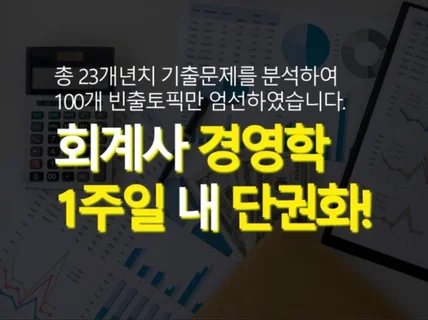 총 23개년치 기출문제를 분석하여
100개 빈출토픽만 엄선하였습니다.

회계사 경영학
1주일 내 단권화!